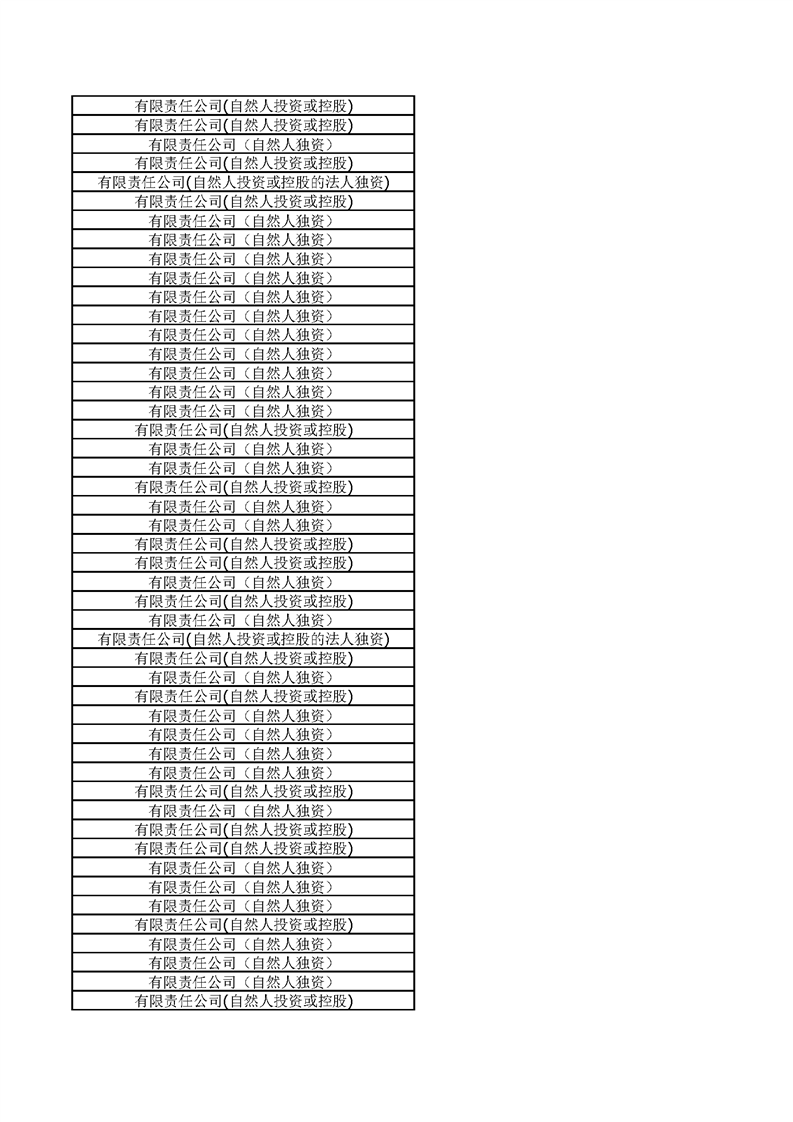 | 有限责任公司(自然人投资或控股) |
|---|
| 有限责任公司(自然人投资或控股) |
| 有限责任公司（自然人独资） |
| 有限责任公司(自然人投资或控股) |
| 有限责任公司(自然人投资或控股的法人独资) |
| 有限责任公司(自然人投资或控股) |
| 有限责任公司（自然人独资） |
| 有限责任公司（自然人独资） |
| 有限责任公司（自然人独资） |
| 有限责任公司（自然人独资） |
| 有限责任公司（自然人独资） |
| 有限责任公司（自然人独资） |
| 有限责任公司（自然人独资） |
| 有限责任公司（自然人独资） |
| 有限责任公司（自然人独资） |
| 有限责任公司（自然人独资） |
| 有限责任公司（自然人独资） |
| 有限责任公司(自然人投资或控股) |
| 有限责任公司（自然人独资） |
| 有限责任公司（自然人独资） |
| 有限责任公司(自然人投资或控股) |
| 有限责任公司（自然人独资） |
| 有限责任公司（自然人独资） |
| 有限责任公司(自然人投资或控股) |
| 有限责任公司(自然人投资或控股) |
| 有限责任公司（自然人独资） |
| 有限责任公司(自然人投资或控股) |
| 有限责任公司（自然人独资） |
| 有限责任公司(自然人投资或控股的法人独资) |
| 有限责任公司(自然人投资或控股) |
| 有限责任公司（自然人独资） |
| 有限责任公司(自然人投资或控股) |
| 有限责任公司（自然人独资） |
| 有限责任公司（自然人独资） |
| 有限责任公司（自然人独资） |
| 有限责任公司（自然人独资） |
| 有限责任公司(自然人投资或控股) |
| 有限责任公司（自然人独资） |
| 有限责任公司(自然人投资或控股) |
| 有限责任公司(自然人投资或控股) |
| 有限责任公司（自然人独资） |
| 有限责任公司（自然人独资） |
| 有限责任公司（自然人独资） |
| 有限责任公司(自然人投资或控股) |
| 有限责任公司（自然人独资） |
| 有限责任公司（自然人独资） |
| 有限责任公司（自然人独资） |
| 有限责任公司(自然人投资或控股) |